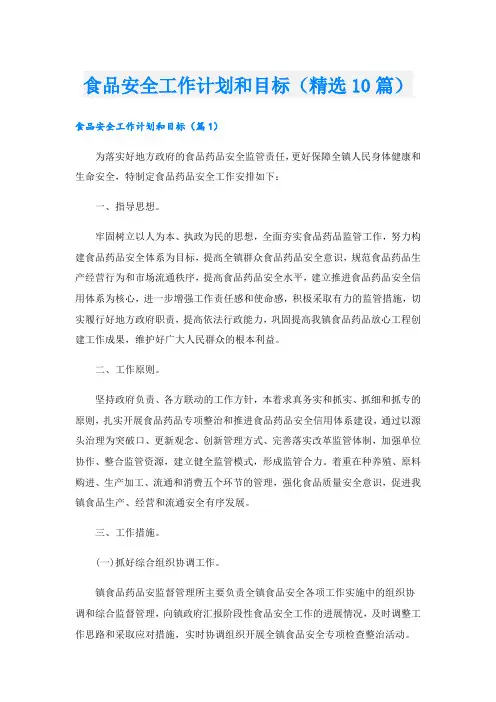 食品安全工作计划和目标（精选10篇）

食品安全工作计划和目标（篇1）

为落实好地方政府的食品药品安全监管责任，更好保障全镇人民身体健康和生命安全，特制定食品药品安全工作安排如下：

一、指导思想。

牢固树立以人为本、执政为民的思想，全面夯实食品药品监管工作，努力构建食品药品安全体系为目标，提高全镇群众食品药品安全意识，规范食品药品生产经营行为和市场流通秩序，提高食品药品安全水平，建立推进食品药品安全信用体系为核心，进一步增强工作责任感和使命感，积极采取有力的监管措施，切实履行好地方政府职责，提高依法行政能力，巩固提高我镇食品药品放心工程创建工作成果，维护好广大人民群众的根本利益。

二、工作原则。

坚持政府负责、各方联动的工作方针，本着求真务实和抓实、抓细和抓专的原则，扎实开展食品药品专项整治和推进食品药品安全信用体系建设，通过以源头治理为突破口、更新观念、创新管理方式、完善落实改革监管体制，加强单位协作、整合监管资源，建立健全监管模式，形成监管合力，着重在种养殖、原料购进、生产加工、流通和消费五个环节的管理，强化食品质量安全意识，促进我镇食品生产、经营和流通安全有序发展。

三、工作措施。

(一)抓好综合组织协调工作。

镇食品药品安监督管理所主要负责全镇食品安全各项工作实施中的组织协调和综合监督管理，向镇政府汇报阶段性食品安全工作的进展情况，及时调整工作思路和采取应对措施，实时协调组织开展全镇食品安全专项检查整治活动。